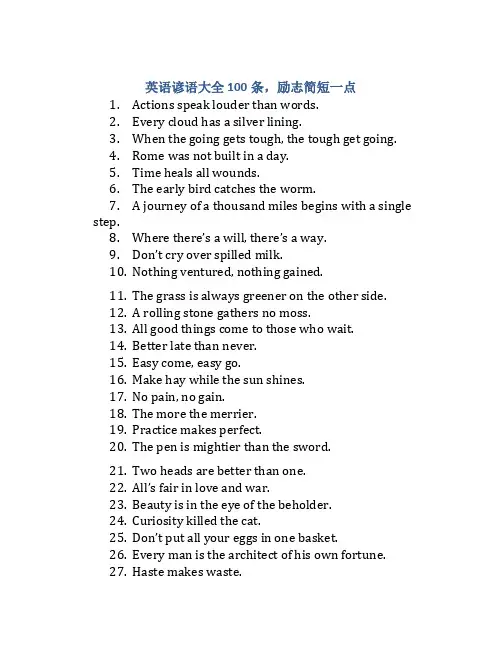 英语谚语大全 100 条，励志简短一点

1. Actions speak louder than words.
2. Every cloud has a silver lining.
3. When the going gets tough, the tough get going.
4. Rome was not built in a day.
5. Time heals all wounds.
6. The early bird catches the worm.
7. A journey of a thousand miles begins with a single step.
8. Where there's a will, there's a way.
9. Don't cry over spilled milk.
10. Nothing ventured, nothing gained.

11. The grass is always greener on the other side.
12. A rolling stone gathers no moss.
13. All good things come to those who wait.
14. Better late than never.
15. Easy come, easy go.
16. Make hay while the sun shines.
17. No pain, no gain.
18. The more the merrier.
19. Practice makes perfect.
20. The pen is mightier than the sword.

21. Two heads are better than one.
22. All's fair in love and war.
23. Beauty is in the eye of the beholder.
24. Curiosity killed the cat.
25. Don't put all your eggs in one basket.
26. Every man is the architect of his own fortune.
27. Haste makes waste.